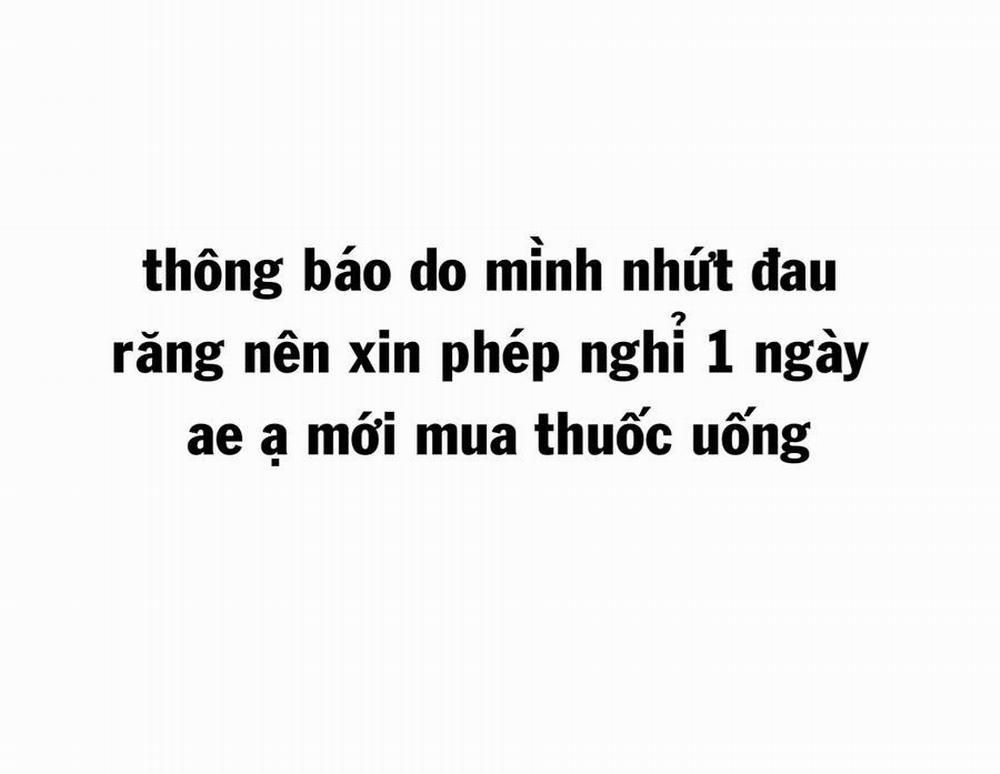 thông báo do mình nhứt đau răng nên xin phép nghỉ 1 ngày ae ạ mới mua thuốc uống